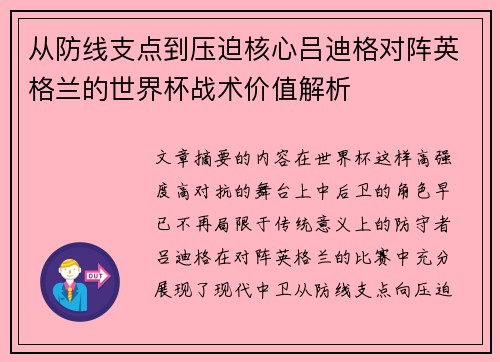 从防线支点到压迫核心吕迪格对阵英格兰的世界杯战术价值解析

文章摘要的内容在世界杯这样高强度高对抗的舞台上中后卫的角色早已不再局限于传统意义上的防守者吕迪格在对阵英格兰的比赛中充分展现了现代中卫从防线支点向压迫

OUT